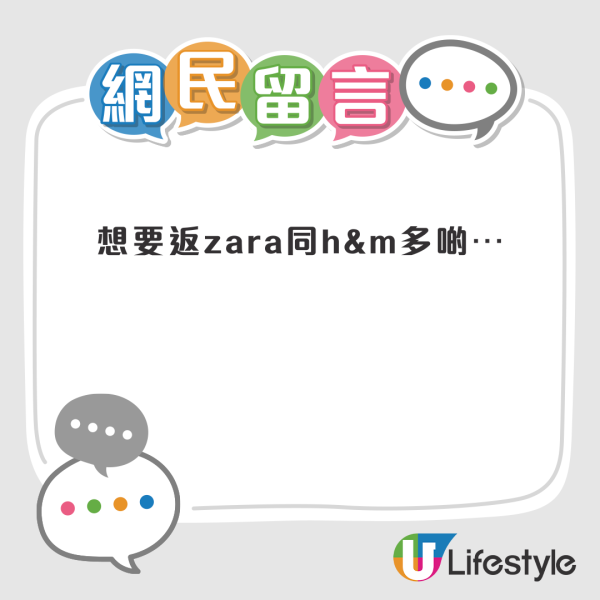 網民留言

想要返zara同h&m多啲…

U Lifestyle